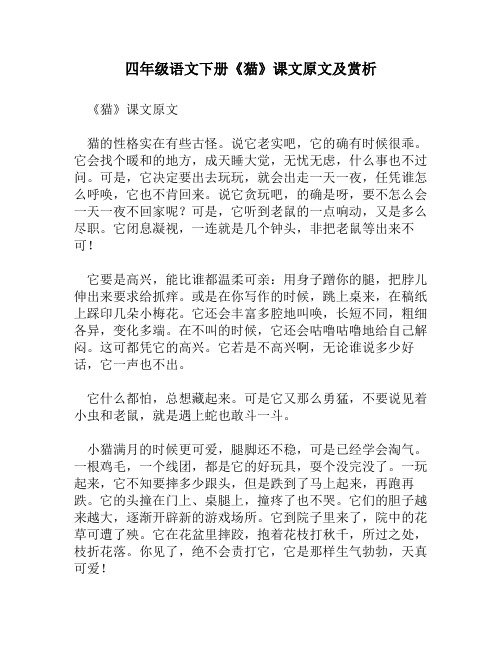 四年级语文下册《猫》课文原文及赏析

《猫》课文原文

猫的性格实在有些古怪。说它老实吧，它的确有时候很乖。它会找个暖和的地方，成天睡大觉，无忧无虑，什么事也不过问。可是，它决定要出去玩玩，就会出走一天一夜，任凭谁怎么呼唤，它也不肯回来。说它贪玩吧，的确是呀，要不怎么会一天一夜不回家呢？可是，它听到老鼠的一点响动，又是多么尽职。它闭息凝视，一连就是几个钟头，非把老鼠等出来不可！

它要是高兴，能比谁都温柔可亲：用身子蹭你的腿，把脖儿伸出来要求给抓痒。或是在你写作的时候，跳上桌来，在稿纸上踩印几朵小梅花。它还会丰富多腔地叫唤，长短不同，粗细各异，变化多端。在不叫的时候，它还会咕噜咕噜地给自己解闷。这可都凭它的高兴。它若是不高兴啊，无论谁说多少好话，它一声也不出。

它什么都怕，总想藏起来。可是它又那么勇猛，不要说见着小虫和老鼠，就是遇上蛇也敢斗一斗。

小猫满月的时候更可爱，腿脚还不稳，可是已经学会淘气。一根鸡毛，一个线团，都是它的好玩具，耍个没完没了。一玩起来，它不知要摔多少跟头，但是跌到了马上起来，再跑再跌。它的头撞在门上、桌腿上，撞疼了也不哭。它们的胆子越来越大，逐渐开辟新的游戏场所。它到院子里来了，院中的花草可遭了殃。它在花盆里摔跤，抱着花枝打秋千，所过之处，枝折花落。你见了，绝不会责打它，它是那样生气勃勃，天真可爱！